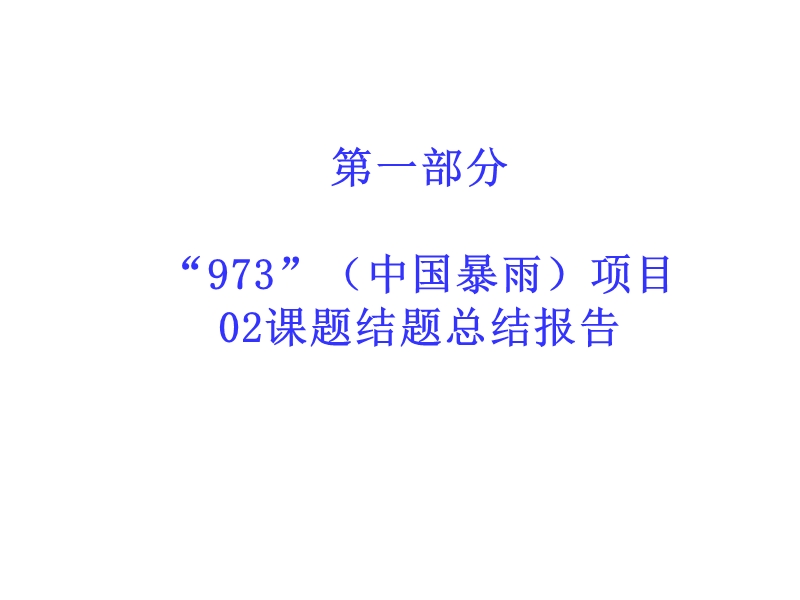 第一部分

“973”（中国暴雨）项目
02课题结题总结报告